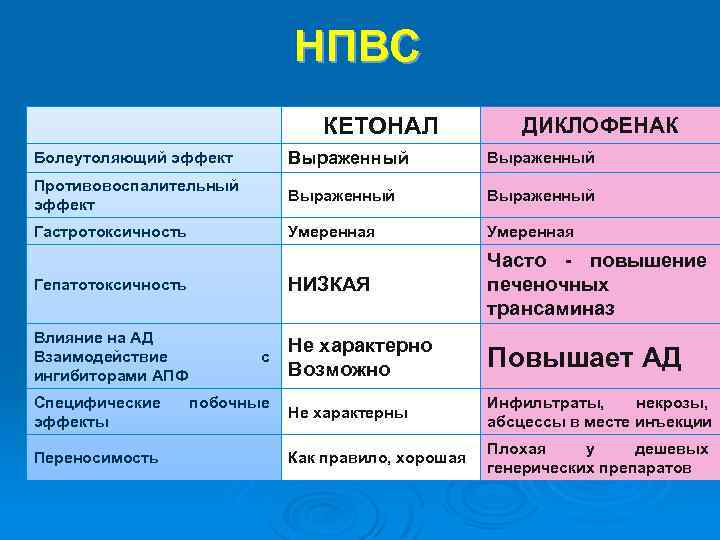 НПВС

| | КЕТОНАЛ | ДИКЛОФЕНАК |
|---|---|---|
| Болеутоляющий эффект | Выраженный | Выраженный |
| Противовоспалительный эффект | Выраженный | Выраженный |
| Гастротоксичность | Умеренная | Умеренная |
| Гепатотоксичность | НИЗКАЯ | Часто - повышение печеночных трансаминаз |
| Влияние на АД Взаимодействие с ингибиторами АПФ | Не характерно Возможно | Повышает АД |
| Специфические побочные эффекты | Не характерны | Инфильтраты, некрозы, абсцессы в месте инъекции |
| Переносимость | Как правило, хорошая | Плохая у дешевых генерических препаратов |